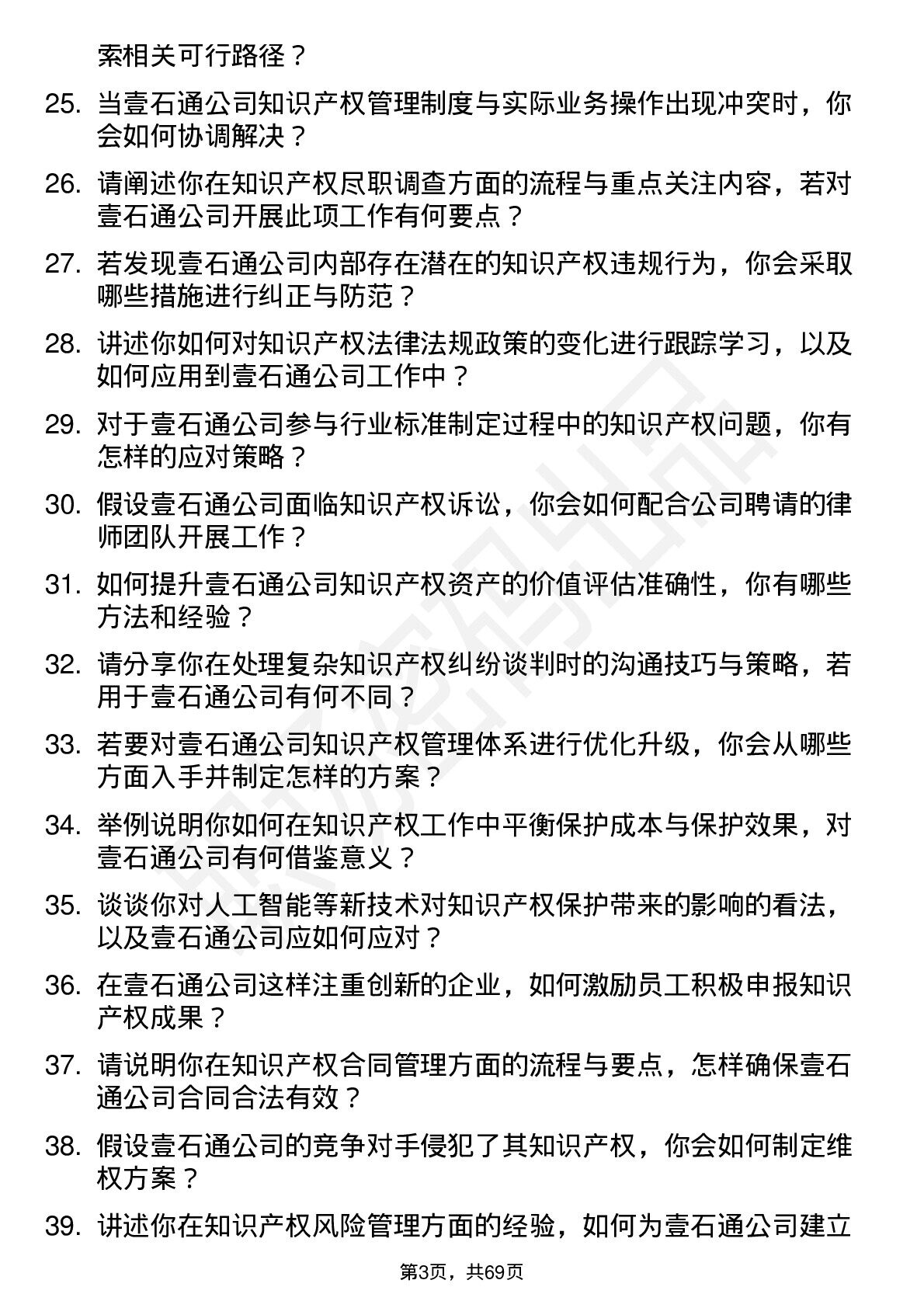 索相关可行路径？

25. 当壹石通公司知识产权管理制度与实际业务操作出现冲突时，你会如何协调解决？

26. 请阐述你在知识产权尽职调查方面的流程与重点关注内容，若对壹石通公司开展此项工作有何要点？

27. 若发现壹石通公司内部存在潜在的知识产权违规行为，你会采取哪些措施进行纠正与防范？

28. 讲述你如何对知识产权法律法规政策的变化进行跟踪学习，以及如何应用到壹石通公司工作中？

29. 对于壹石通公司参与行业标准制定过程中的知识产权问题，你有怎样的应对策略？

30. 假设壹石通公司面临知识产权诉讼，你会如何配合公司聘请的律师团队开展工作？

31. 如何提升壹石通公司知识产权资产的价值评估准确性，你有哪些方法和经验？

32. 请分享你在处理复杂知识产权纠纷谈判时的沟通技巧与策略，若用于壹石通公司有何不同？

33. 若要对壹石通公司知识产权管理体系进行优化升级，你会从哪些方面入手并制定怎样的方案？

34. 举例说明你如何在知识产权工作中平衡保护成本与保护效果，对壹石通公司有何借鉴意义？

35. 谈谈你对人工智能等新技术对知识产权保护带来的影响的看法，以及壹石通公司应如何应对？

36. 在壹石通公司这样注重创新的企业，如何激励员工积极申报知识产权成果？

37. 请说明你在知识产权合同管理方面的流程与要点，怎样确保壹石通公司合同合法有效？

38. 假设壹石通公司的竞争对手侵犯了其知识产权，你会如何制定维权方案？

39. 讲述你在知识产权风险管理方面的经验，如何为壹石通公司建立

第3页，共69页